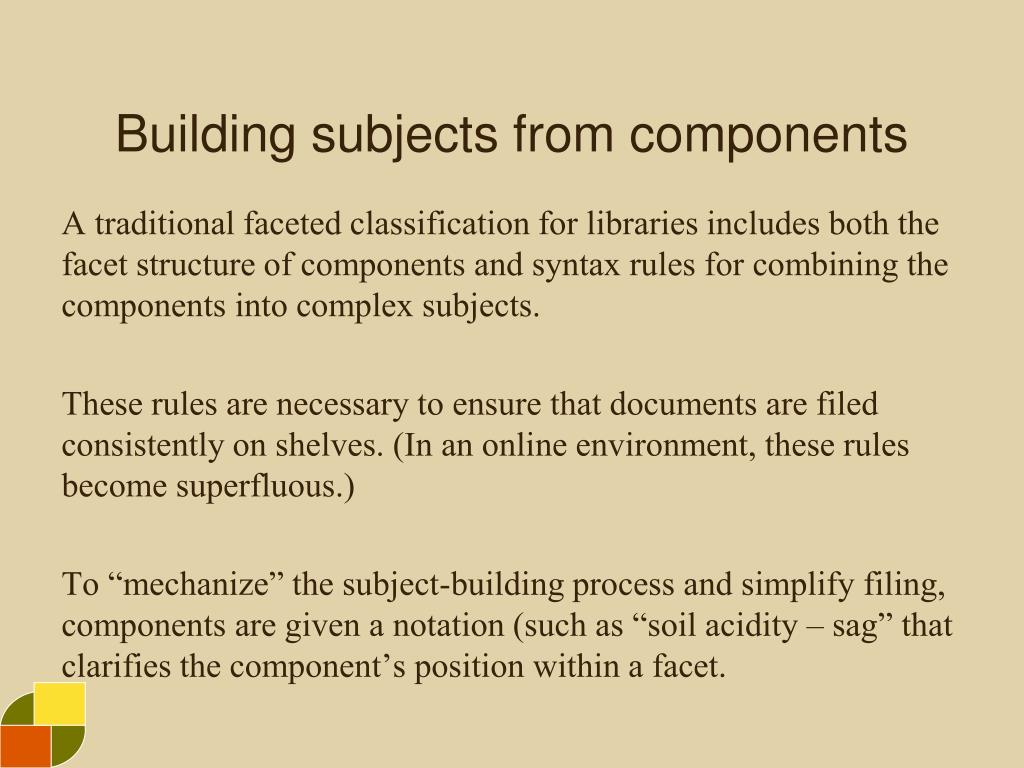 Building subjects from components

A traditional faceted classification for libraries includes both the facet structure of components and syntax rules for combining the components into complex subjects.

These rules are necessary to ensure that documents are filed consistently on shelves. (In an online environment, these rules become superfluous.)

To “mechanize” the subject-building process and simplify filing, components are given a notation (such as “soil acidity – sag” that clarifies the component’s position within a facet.